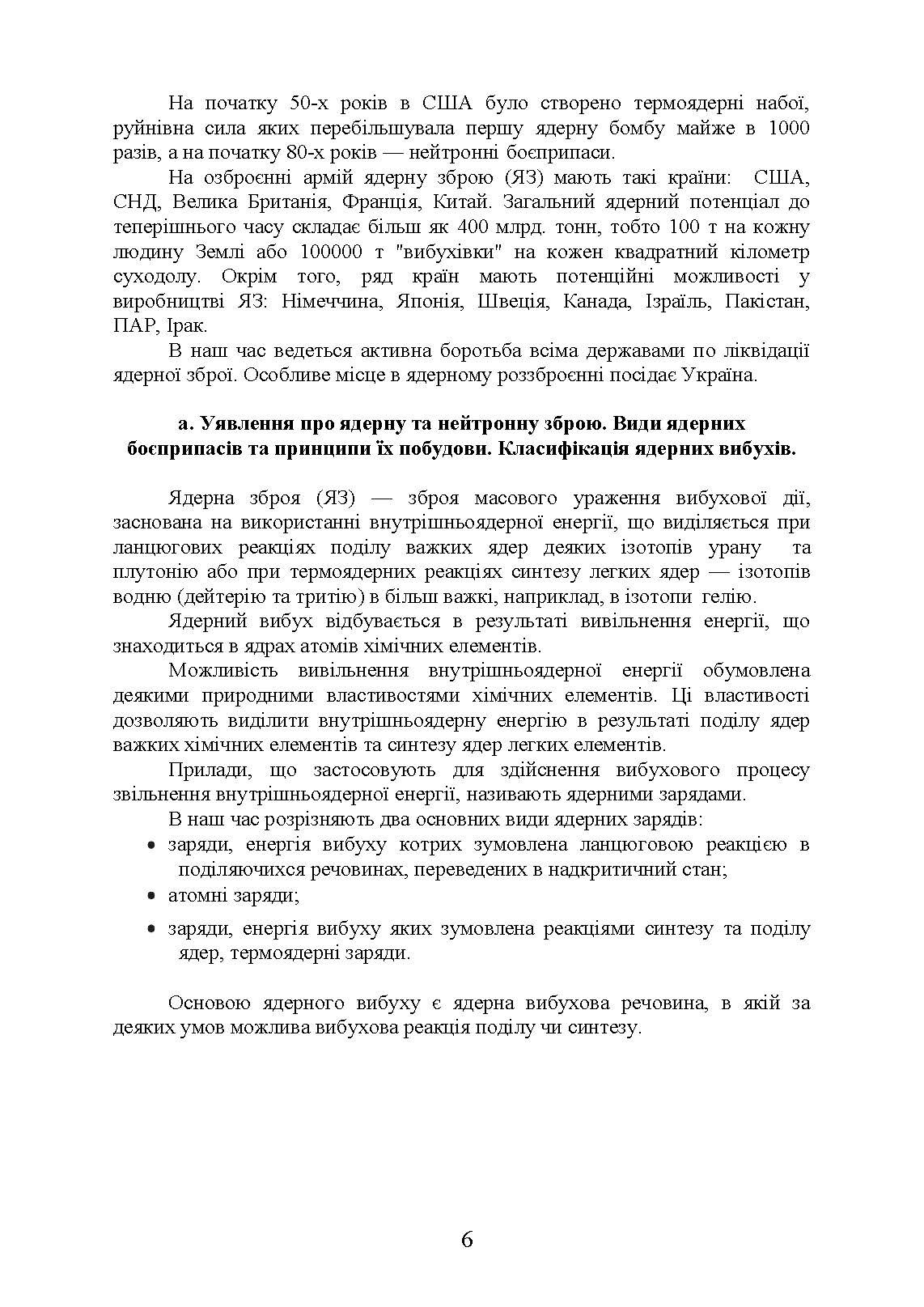 На початку 50-х років в США було створено термоядерні набої, руйнівна сила яких перебільшувала першу ядерну бомбу майже в 1000 разів, а на початку 80-х років — нейтронні боєприпаси.

На озброєнні армій ядерну зброю (ЯЗ) мають такі країни: США, СНД, Велика Британія, Франція, Китай. Загальний ядерний потенціал до теперішнього часу складає більш як 400 млрд. тонн, тобто 100 т на кожну людину Землі або 100000 т "вибухівки" на кожен квадратний кілометр суходолу. Окрім того, ряд країн мають потенційні можливості у виробництві ЯЗ: Німеччина, Японія, Швеція, Канада, Ізраїль, Пакістан, ПАР, Ірак.

В наш час ведеться активна боротьба всіма державами по ліквідації ядерної зброї. Особливе місце в ядерному роззброєнні посідає Україна.

а. Уявлення про ядерну та нейтронну зброю. Види ядерних боєприпасів та принципи їх побудови. Класифікація ядерних вибухів.

Ядерна зброя (ЯЗ) — зброя масового ураження вибухової дії, заснована на використанні внутрішньоядерної енергії, що виділяється при ланцюгових реакціях поділу важких ядер деяких ізотопів урану та плутонію або при термоядерних реакціях синтезу легких ядер — ізотопів водню (дейтерію та тритію) в більш важкі, наприклад, в ізотопи гелію.

Ядерний вибух відбувається в результаті вивільнення енергії, що знаходиться в ядрах атомів хімічних елементів.

Можливість вивільнення внутрішньоядерної енергії обумовлена деякими природними властивостями хімічних елементів. Ці властивості дозволяють виділити внутрішньоядерну енергію в результаті поділу ядер важких хімічних елементів та синтезу ядер легких елементів.

Прилади, що застосовують для здійснення вибухового процесу звільнення внутрішньоядерної енергії, називають ядерними зарядами.

В наш час розрізняють два основних види ядерних зарядів:

• заряди, енергія вибуху котрих зумовлена ланцюговою реакцією в поділяючихся речовинах, переведених в надкритичний стан;
• атомні заряди;
• заряди, енергія вибуху яких зумовлена реакціями синтезу та поділу ядер, термоядерні заряди.

Основою ядерного вибуху є ядерна вибухова речовина, в якій за деяких умов можлива вибухова реакція поділу чи синтезу.

6